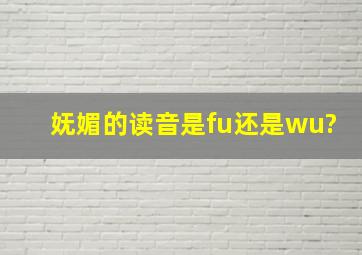 妩媚的读音是fu还是wu?